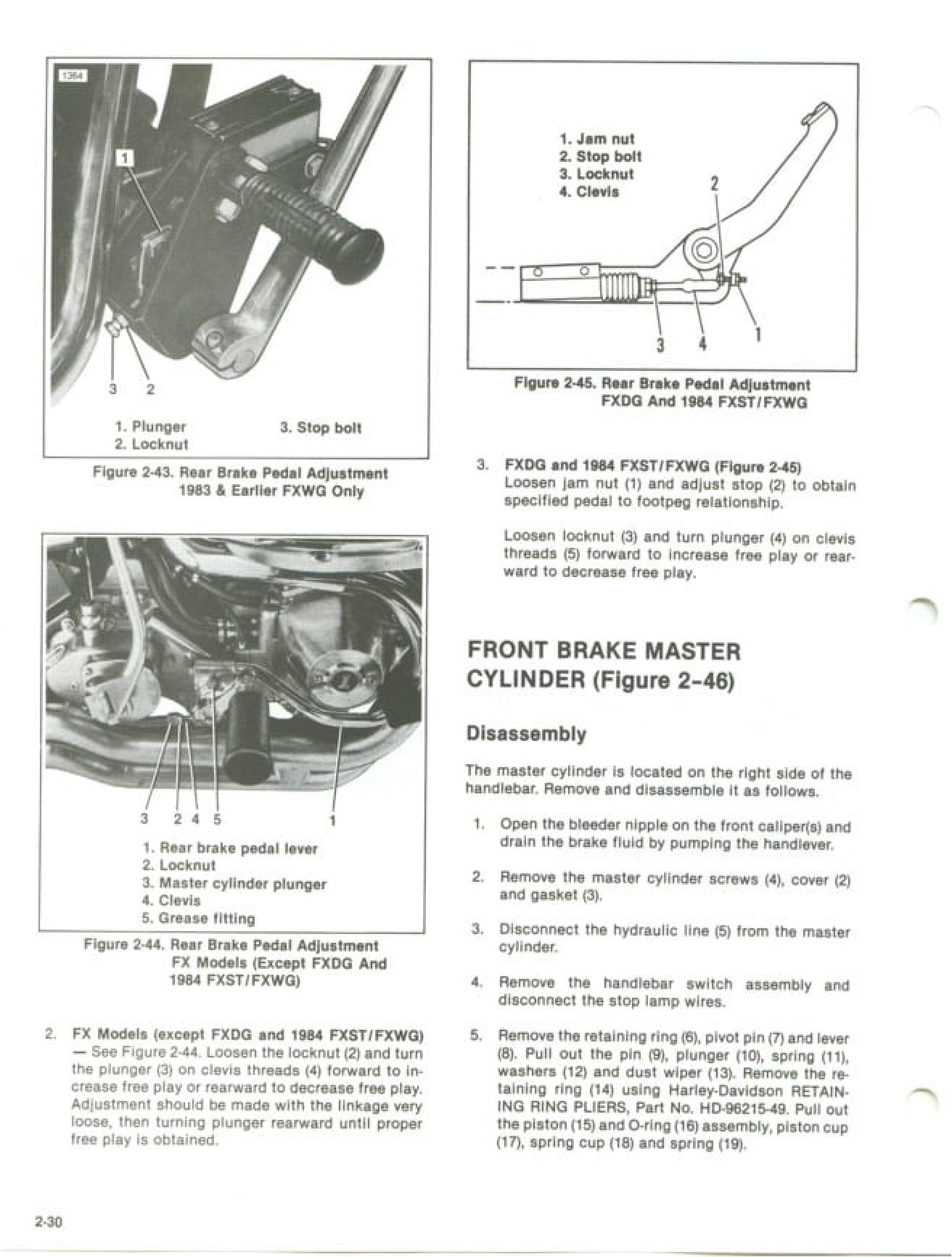 1364

1

3 2

1. Plunger
2. Locknut
3. Stop bolt

Figure 2-43. Rear Brake Pedal Adjustment 1983 & Earlier FXWG Only

3 2 4 5 1

1. Rear brake pedal lever
2. Locknut
3. Master cylinder plunger
4. Clevis
5. Grease fitting

Figure 2-44. Rear Brake Pedal Adjustment FX Models (Except FXDG And 1984 FXST/FXWG)

2. FX Models (except FXDG and 1984 FXST/FXWG) — See Figure 2-44. Loosen the locknut (2) and turn the plunger (3) on clevis threads (4) forward to increase free play or rearward to decrease free play. Adjustment should be made with the linkage very loose, then turning plunger rearward until proper free play is obtained.

1. Jam nut
2. Stop bolt
3. Locknut
4. Clevis

2

3 4 1

Figure 2-45. Rear Brake Pedal Adjustment FXDG And 1984 FXST/FXWG

3. FXDG and 1984 FXST/FXWG (Figure 2-45)
Loosen jam nut (1) and adjust stop (2) to obtain specified pedal to footpeg relationship.

Loosen locknut (3) and turn plunger (4) on clevis threads (5) forward to increase free play or rearward to decrease free play.

FRONT BRAKE MASTER CYLINDER (Figure 2-46)

Disassembly

The master cylinder is located on the right side of the handlebar. Remove and disassemble it as follows.

1. Open the bleeder nipple on the front caliper(s) and drain the brake fluid by pumping the handlever.

2. Remove the master cylinder screws (4), cover (2) and gasket (3).

3. Disconnect the hydraulic line (5) from the master cylinder.

4. Remove the handlebar switch assembly and disconnect the stop lamp wires.

5. Remove the retaining ring (6), pivot pin (7) and lever (8). Pull out the pin (9), plunger (10), spring (11), washers (12) and dust wiper (13). Remove the retaining ring (14) using Harley-Davidson RETAINING RING PLIERS, Part No. HD-96215-49. Pull out the piston (15) and O-ring (16) assembly, piston cup (17), spring cup (18) and spring (19).

2-30